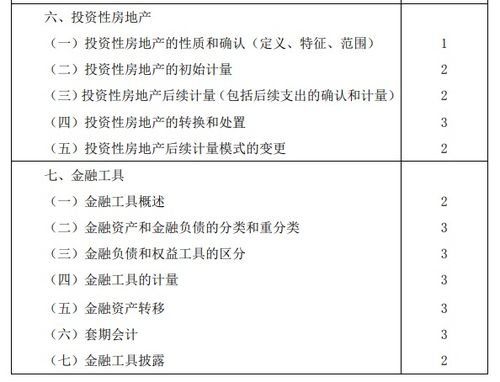 | | |
|---|---|
| 六、投资性房地产 | |
| （一）投资性房地产的性质和确认（定义、特征、范围） | 1 |
| （二）投资性房地产的初始计量 | 2 |
| （三）投资性房地产后续计量（包括后续支出的确认和计量） | 2 |
| （四）投资性房地产的转换和处置 | 3 |
| （五）投资性房地产后续计量模式的变更 | 2 |
| 七、金融工具 | |
| （一）金融工具概述 | 2 |
| （二）金融资产和金融负债的分类和重分类 | 3 |
| （三）金融负债和权益工具的区分 | 3 |
| （四）金融工具的计量 | 3 |
| （五）金融资产转移 | 3 |
| （六）套期会计 | 3 |
| （七）金融工具披露 | 2 |